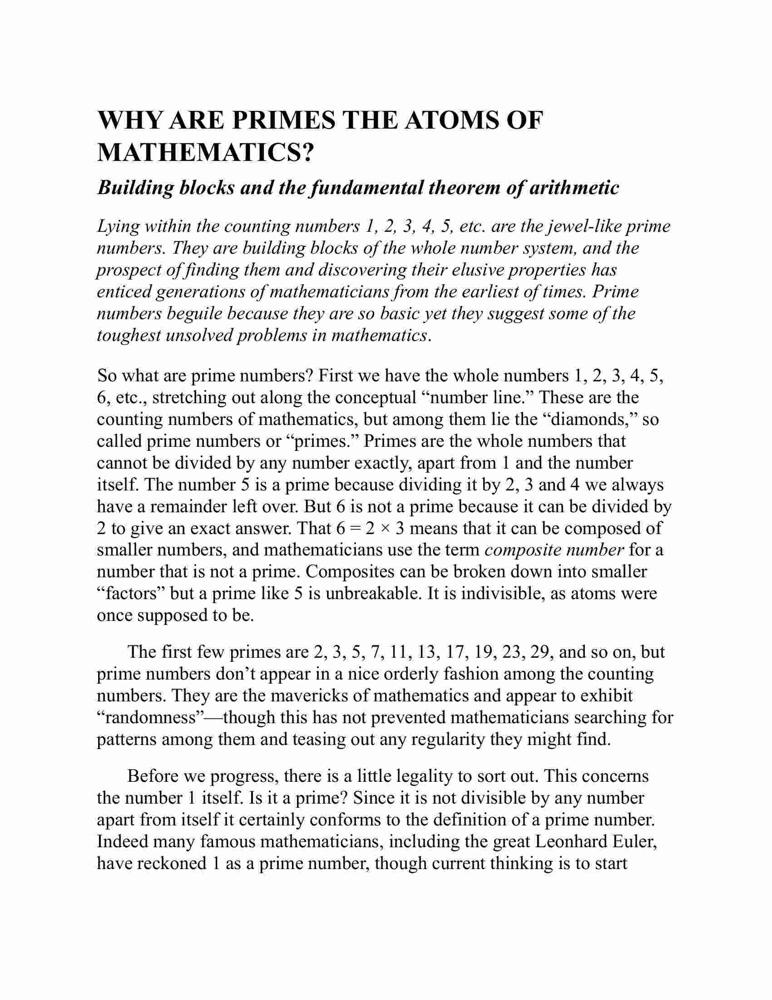 WHY ARE PRIMES THE ATOMS OF MATHEMATICS?

Building blocks and the fundamental theorem of arithmetic

Lying within the counting numbers 1, 2, 3, 4, 5, etc. are the jewel-like prime numbers. They are building blocks of the whole number system, and the prospect of finding them and discovering their elusive properties has enticed generations of mathematicians from the earliest of times. Prime numbers beguile because they are so basic yet they suggest some of the toughest unsolved problems in mathematics.

So what are prime numbers? First we have the whole numbers 1, 2, 3, 4, 5, 6, etc., stretching out along the conceptual “number line.” These are the counting numbers of mathematics, but among them lie the “diamonds,” so called prime numbers or “primes.” Primes are the whole numbers that cannot be divided by any number exactly, apart from 1 and the number itself. The number 5 is a prime because dividing it by 2, 3 and 4 we always have a remainder left over. But 6 is not a prime because it can be divided by 2 to give an exact answer. That $6 = 2 \times 3$ means that it can be composed of smaller numbers, and mathematicians use the term composite number for a number that is not a prime. Composites can be broken down into smaller “factors” but a prime like 5 is unbreakable. It is indivisible, as atoms were once supposed to be.

The first few primes are 2, 3, 5, 7, 11, 13, 17, 19, 23, 29, and so on, but prime numbers don’t appear in a nice orderly fashion among the counting numbers. They are the mavericks of mathematics and appear to exhibit “randomness”—though this has not prevented mathematicians searching for patterns among them and teasing out any regularity they might find.

Before we progress, there is a little legality to sort out. This concerns the number 1 itself. Is it a prime? Since it is not divisible by any number apart from itself it certainly conforms to the definition of a prime number. Indeed many famous mathematicians, including the great Leonhard Euler, have reckoned 1 as a prime number, though current thinking is to start